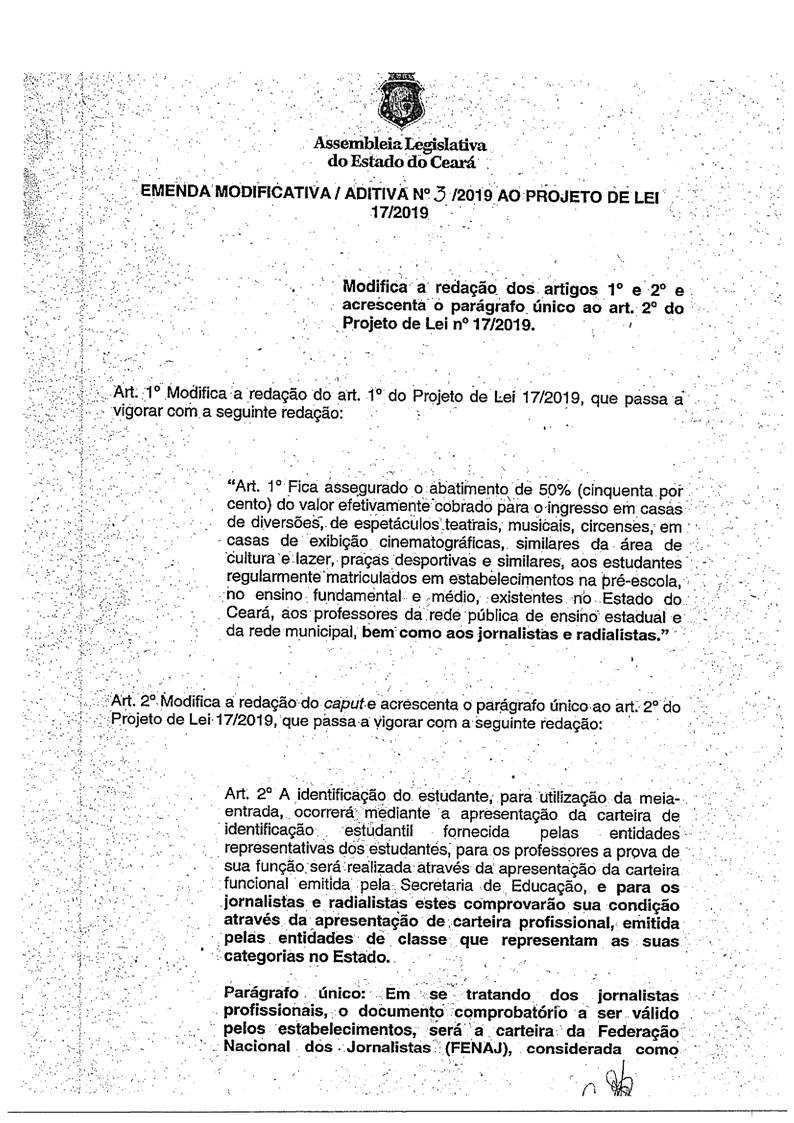 Assembleia Legislativa
do Estado do Ceará

EMENDA MODIFICATIVA / ADITIVA Nº 3 /2019 AO PROJETO DE LEI 17/2019

Modifica a redação dos artigos 1º e 2º e acrescenta o parágrafo único ao art. 2º do Projeto de Lei nº 17/2019.

Art. 1º Modifica a redação do art. 1º do Projeto de Lei 17/2019, que passa a vigorar com a seguinte redação:

"Art. 1º Fica assegurado o abatimento de 50% (cinquenta por cento) do valor efetivamente cobrado para o ingresso em casas de diversões, de espetáculos teatrais, musicais, circenses, em casas de exibição cinematográficas, similares da área de cultura e lazer, praças desportivas e similares, aos estudantes regularmente matriculados em estabelecimentos na pré-escola, no ensino fundamental e médio, existentes no Estado do Ceará, aos professores da rede pública de ensino estadual e da rede municipal, bem como aos jornalistas e radialistas."

Art. 2º Modifica a redação do caput e acrescenta o parágrafo único ao art. 2º do Projeto de Lei 17/2019, que passa a vigorar com a seguinte redação:

Art. 2º A identificação do estudante, para utilização da meia-entrada, ocorrerá mediante a apresentação da carteira de identificação estudantil fornecida pelas entidades representativas dos estudantes, para os professores a prova de sua função será realizada através da apresentação da carteira funcional emitida pela Secretaria de Educação, e para os jornalistas e radialistas estes comprovarão sua condição através da apresentação de carteira profissional, emitida pelas entidades de classe que representam as suas categorias no Estado.

Parágrafo único: Em se tratando dos jornalistas profissionais, o documento comprobatório a ser válido pelos estabelecimentos, será a carteira da Federação Nacional dos Jornalistas (FENAJ), considerada como